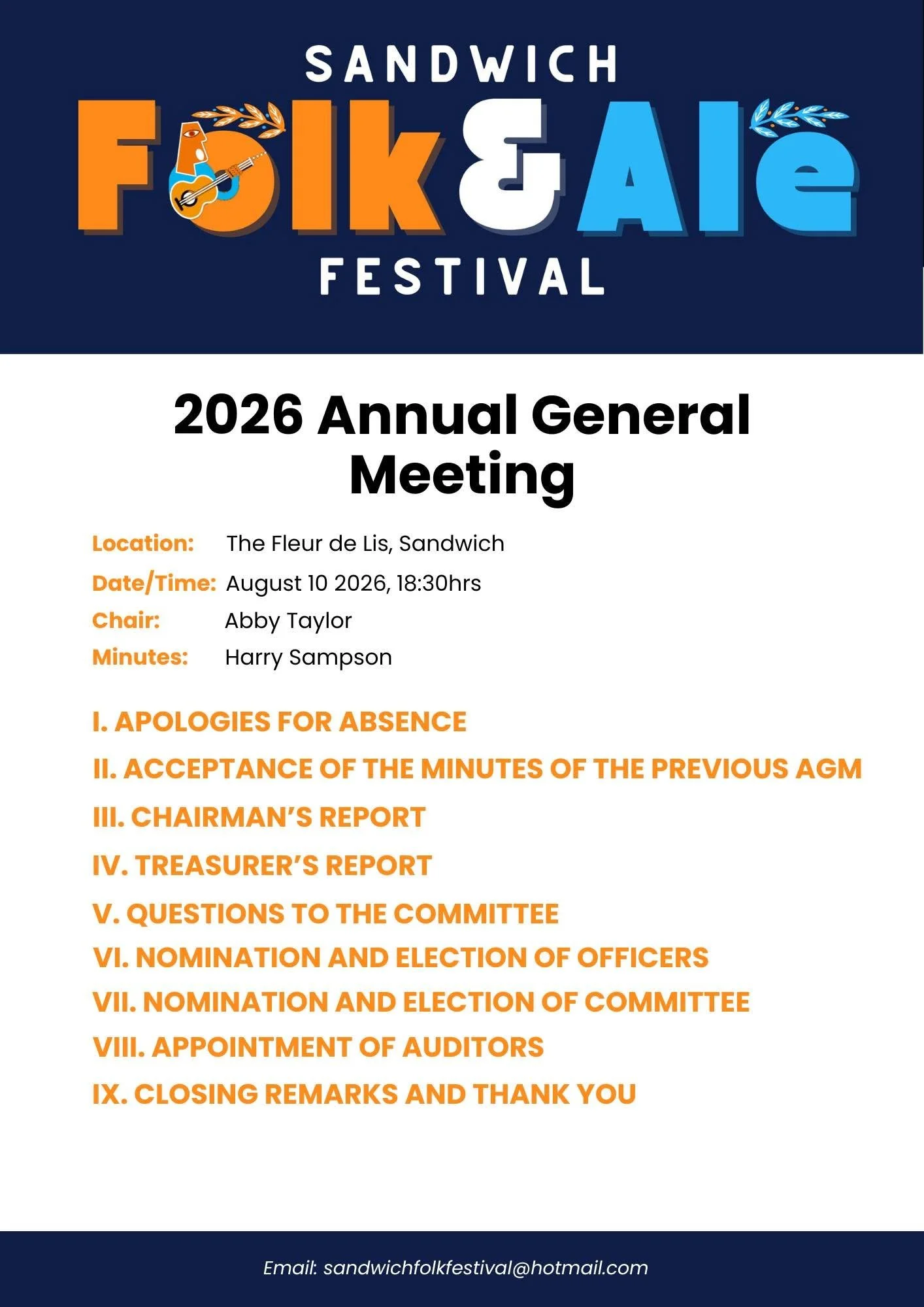 SANDWICH
Folk & Ale
FESTIVAL

2026 Annual General Meeting

Location: The Fleur de Lis, Sandwich
Date/Time: August 10 2026, 18:30hrs
Chair: Abby Taylor
Minutes: Harry Sampson

I. APOLOGIES FOR ABSENCE
II. ACCEPTANCE OF THE MINUTES OF THE PREVIOUS AGM
III. CHAIRMAN'S REPORT
IV. TREASURER'S REPORT
V. QUESTIONS TO THE COMMITTEE
VI. NOMINATION AND ELECTION OF OFFICERS
VII. NOMINATION AND ELECTION OF COMMITTEE
VIII. APPOINTMENT OF AUDITORS
IX. CLOSING REMARKS AND THANK YOU

Email: sandwichfolkfestival@hotmail.com